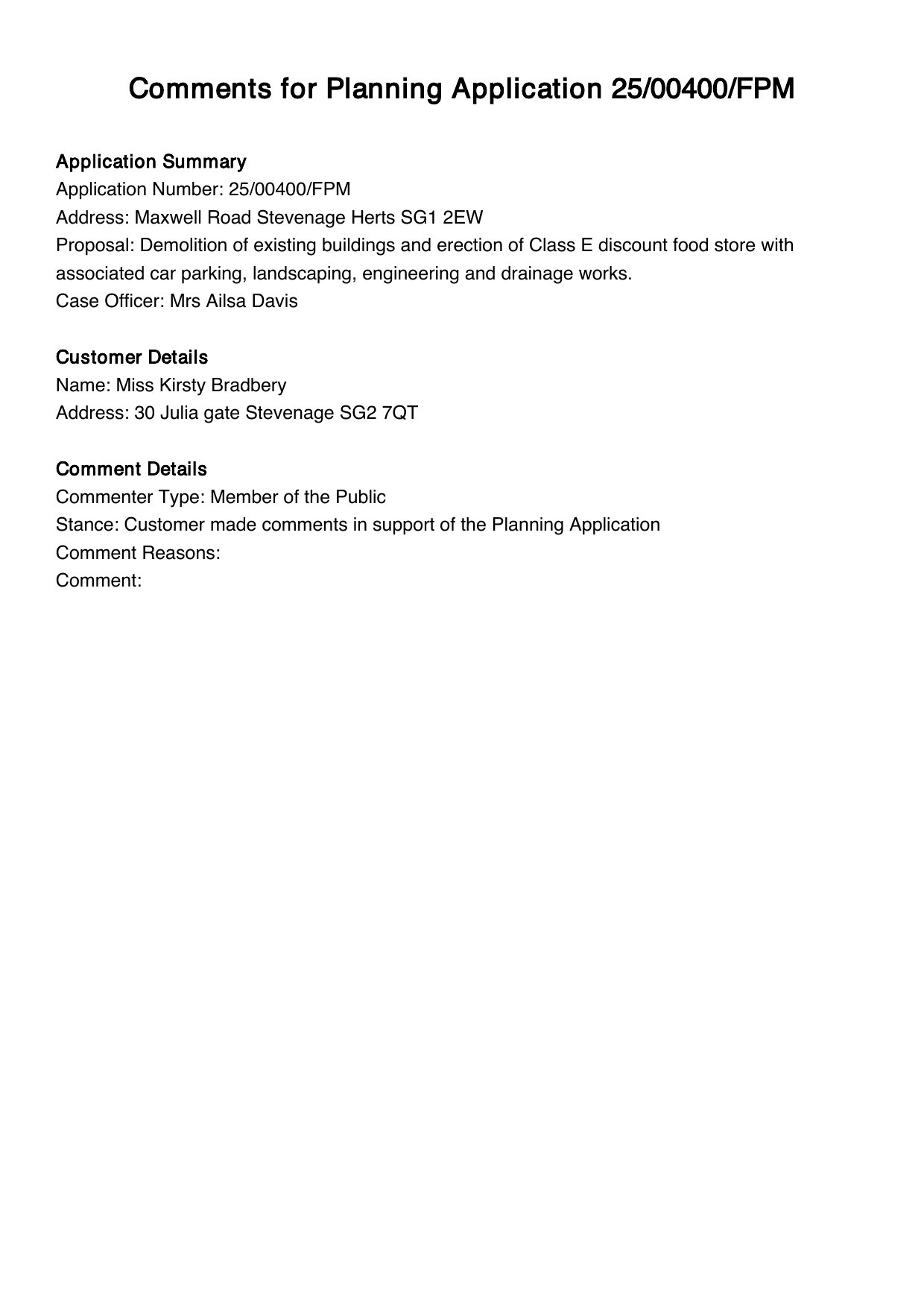 Comments for Planning Application 25/00400/FPM

Application Summary
Application Number: 25/00400/FPM
Address: Maxwell Road Stevenage Herts SG1 2EW
Proposal: Demolition of existing buildings and erection of Class E discount food store with associated car parking, landscaping, engineering and drainage works.
Case Officer: Mrs Ailsa Davis

Customer Details
Name: Miss Kirsty Bradbery
Address: 30 Julia gate Stevenage SG2 7QT

Comment Details
Commenter Type: Member of the Public
Stance: Customer made comments in support of the Planning Application
Comment Reasons:
Comment: